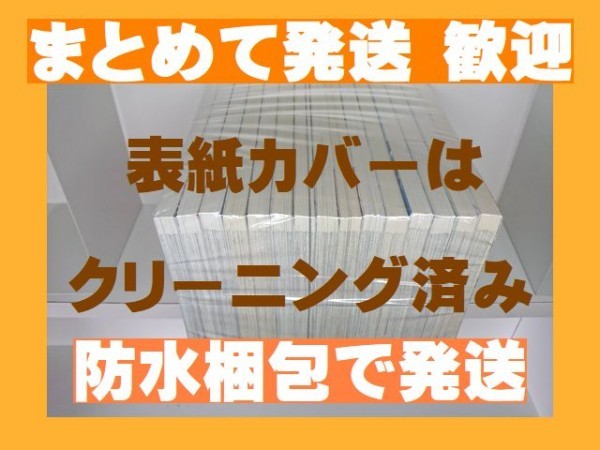 まとめて発送 歓迎

表紙カバーは

クリーニング済み

防水梱包で発送